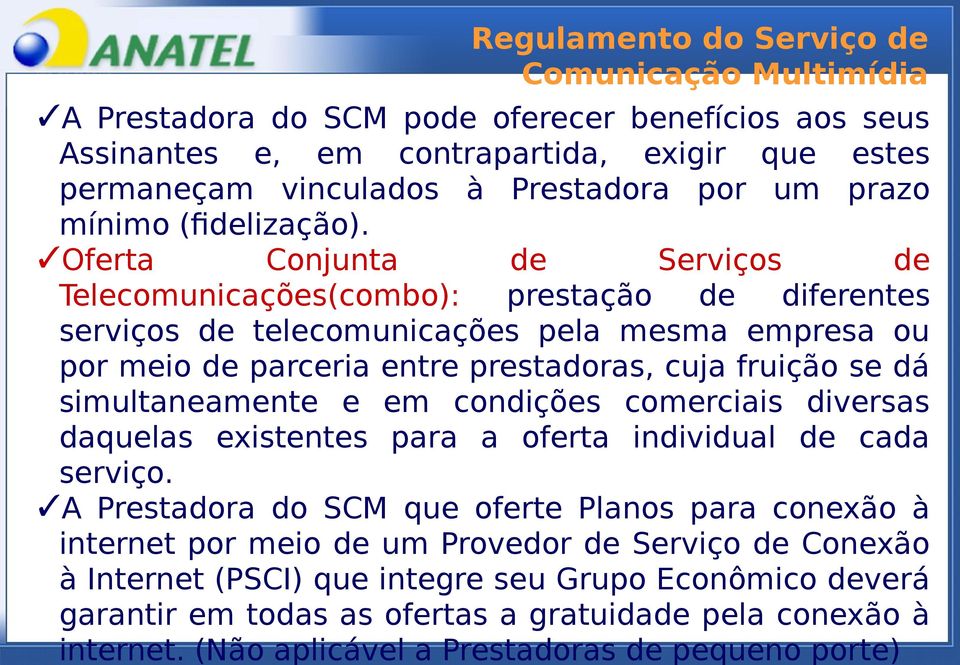 ANATEL

Regulamento do Serviço de Comunicação Multimídia

✓A Prestadora do SCM pode oferecer benefícios aos seus Assinantes e, em contrapartida, exigir que estes permaneçam vinculados à Prestadora por um prazo mínimo (fidelização).

✓Oferta Conjunta de Serviços de Telecomunicações(combo): prestação de diferentes serviços de telecomunicações pela mesma empresa ou por meio de parceria entre prestadoras, cuja fruição se dá simultaneamente e em condições comerciais diversas daquelas existentes para a oferta individual de cada serviço.

✓A Prestadora do SCM que oferte Planos para conexão à internet por meio de um Provedor de Serviço de Conexão à Internet (PSCI) que integre seu Grupo Econômico deverá garantir em todas as ofertas a gratuidade pela conexão à internet. (Não aplicável a Prestadoras de pequeno porte)